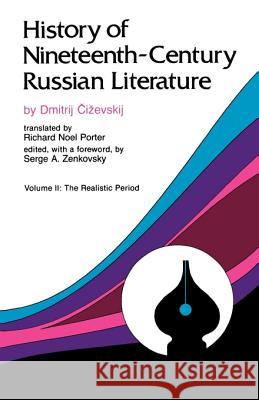 History of Nineteenth-Century Russian Literature

by Dmitrij Čiževskij

translated by Richard Noel Porter
edited, with a foreword, by Serge A. Zenkovsky

Volume II: The Realistic Period

Kraina Książek